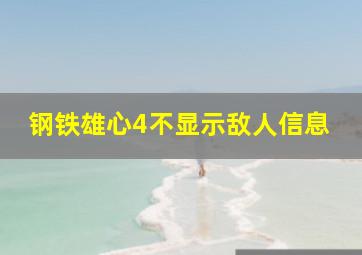 钢铁雄心4不显示敌人信息